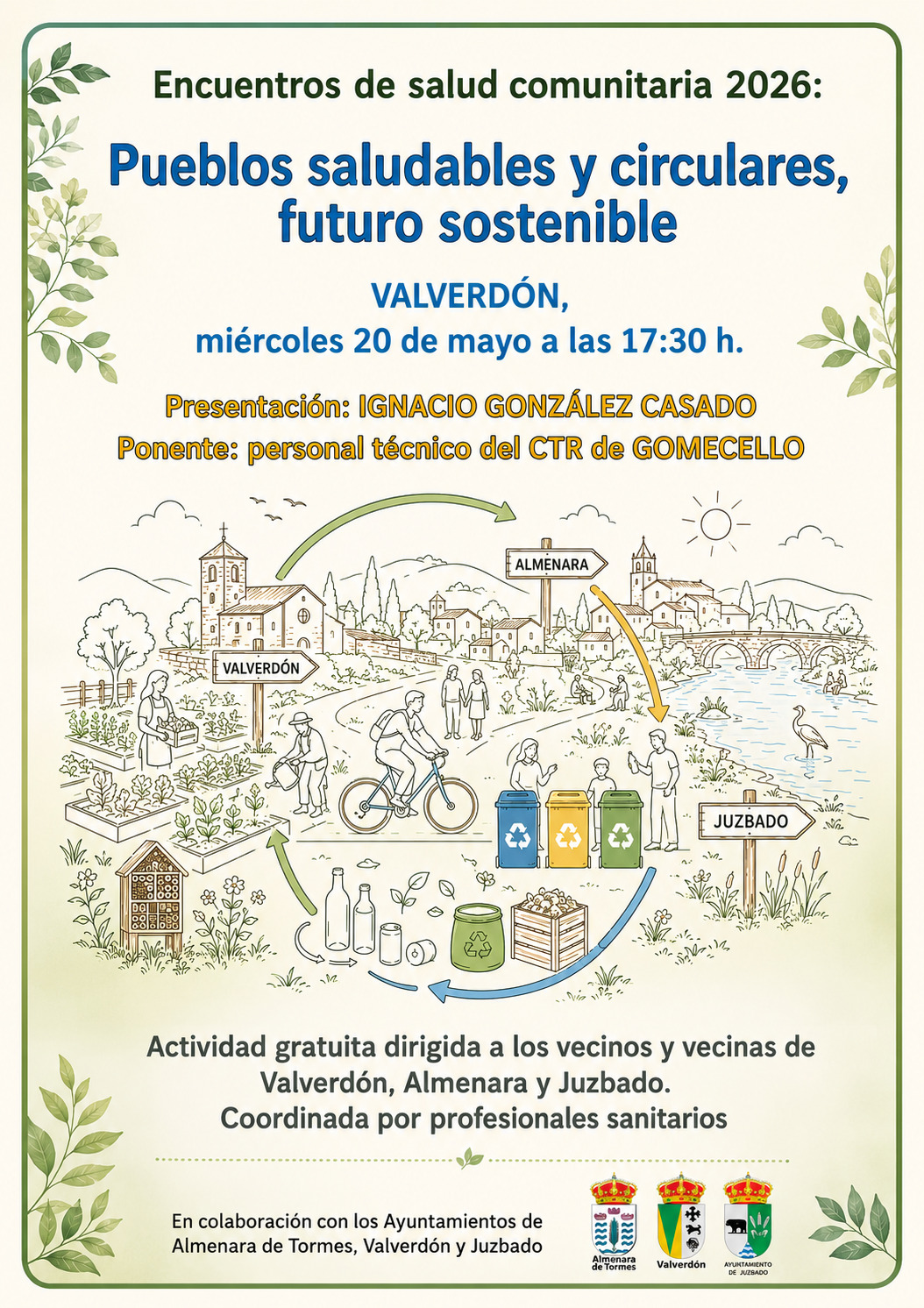 Encuentros de salud comunitaria 2026:

Pueblos saludables y circulares, futuro sostenible

VALVERDÓN,
miércoles 20 de mayo a las 17:30 h.

Presentación: IGNACIO GONZÁLEZ CASADO
Ponente: personal técnico del CTR de GOMECELLO

ALMENARA

VALVERDÓN

JUZBADO

Actividad gratuita dirigida a los vecinos y vecinas de Valverdón, Almenara y Juzbado.
Coordinada por profesionales sanitarios

En colaboración con los Ayuntamientos de
Almenara de Tormes, Valverdón y Juzbado

Almenara de Tormes

Valverdón

AYUNTAMIENTO DE JUZBADO